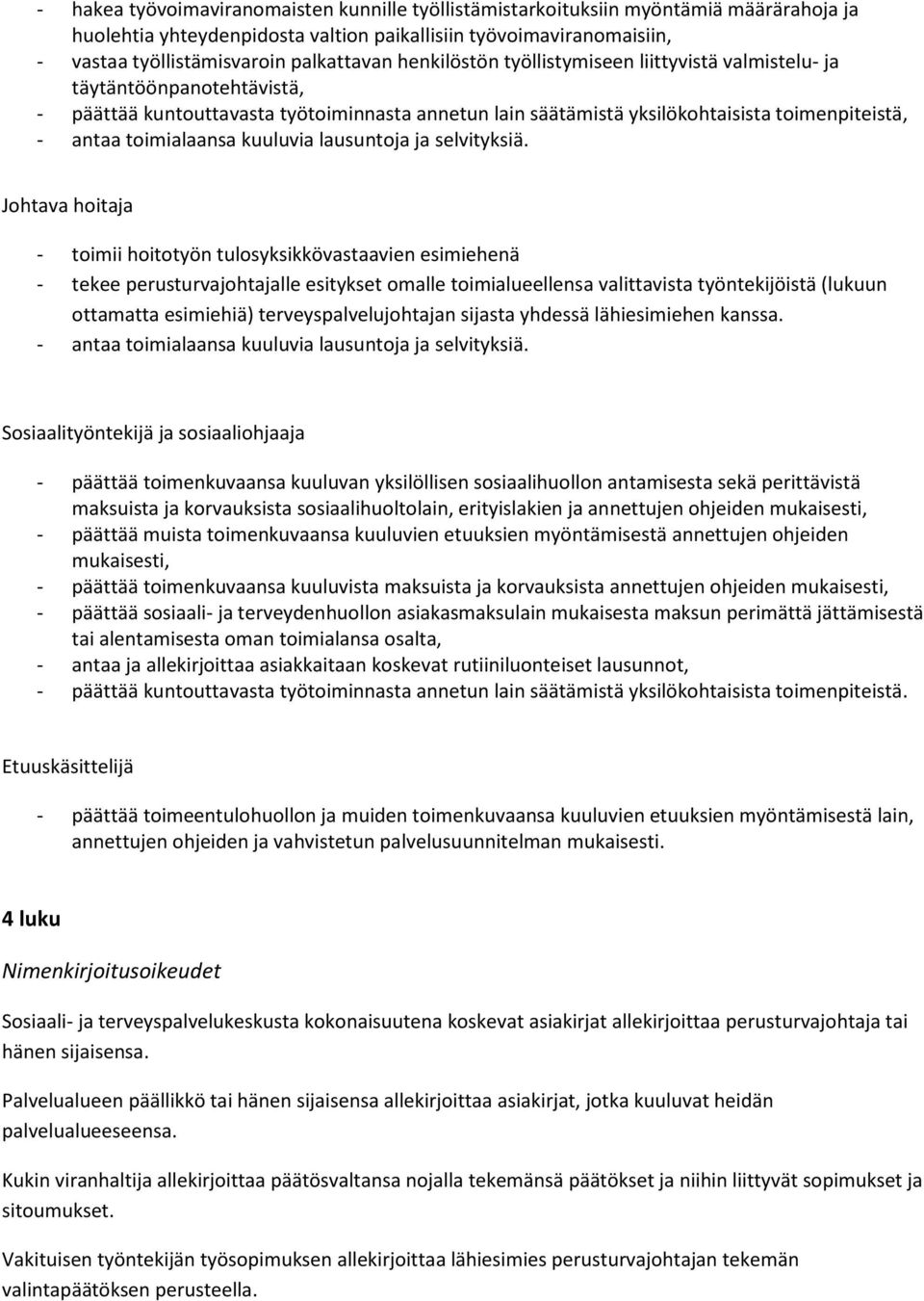 - hakea työvoimaviranomaisten kunnille työllistämistarkoituksiin myöntämiä määrärahoja ja huolehtia yhteydenpidosta valtion paikallisiin työvoimaviranomaisiin,
- vastaa työllistämisvaroin palkattavan henkilöstön työllistymiseen liittyvistä valmistelu- ja täytäntöönpanotehtävistä,
- päättää kuntouttavasta työtoiminnasta annetun lain säätämistä yksilökohtaisista toimenpiteistä,
- antaa toimialaansa kuuluvia lausuntoja ja selvityksiä.

Johtava hoitaja

- toimii hoitotyön tulosyksikkövastaavien esimiehenä
- tekee perusturvajohtajalle esitykset omalle toimialueellensa valittavista työntekijöistä (lukuun ottamatta esimiehiä) terveyspalvelujohtajan sijasta yhdessä lähiesimiehen kanssa.
- antaa toimialaansa kuuluvia lausuntoja ja selvityksiä.

Sosiaalityöntekijä ja sosiaaliohjaaja

- päättää toimenkuvaansa kuuluvan yksilöllisen sosiaalihuollon antamisesta sekä perittävistä maksuista ja korvauksista sosiaalihuoltolain, erityislakien ja annettujen ohjeiden mukaisesti,
- päättää muista toimenkuvaansa kuuluvien etuuksien myöntämisestä annettujen ohjeiden mukaisesti,
- päättää toimenkuvaansa kuuluvista maksuista ja korvauksista annettujen ohjeiden mukaisesti,
- päättää sosiaali- ja terveydenhuollon asiakasmaksulain mukaisesta maksun perimättä jättämisestä tai alentamisesta oman toimialansa osalta,
- antaa ja allekirjoittaa asiakkaitaan koskevat rutiiniluonteiset lausunnot,
- päättää kuntouttavasta työtoiminnasta annetun lain säätämistä yksilökohtaisista toimenpiteistä.

Etuuskäsittelijä

- päättää toimeentulohuollon ja muiden toimenkuvaansa kuuluvien etuuksien myöntämisestä lain, annettujen ohjeiden ja vahvistetun palvelusuunnitelman mukaisesti.

4 luku

Nimenkirjoitusoikeudet

Sosiaali- ja terveyspalvelukeskusta kokonaisuutena koskevat asiakirjat allekirjoittaa perusturvajohtaja tai hänen sijaisensa.

Palvelualueen päällikkö tai hänen sijaisensa allekirjoittaa asiakirjat, jotka kuuluvat heidän palvelualueeseensa.

Kukin viranhaltija allekirjoittaa päätösvaltansa nojalla tekemänsä päätökset ja niihin liittyvät sopimukset ja sitoumukset.

Vakituisen työntekijän työsopimuksen allekirjoittaa lähiesimies perusturvajohtajan tekemän valintapäätöksen perusteella.